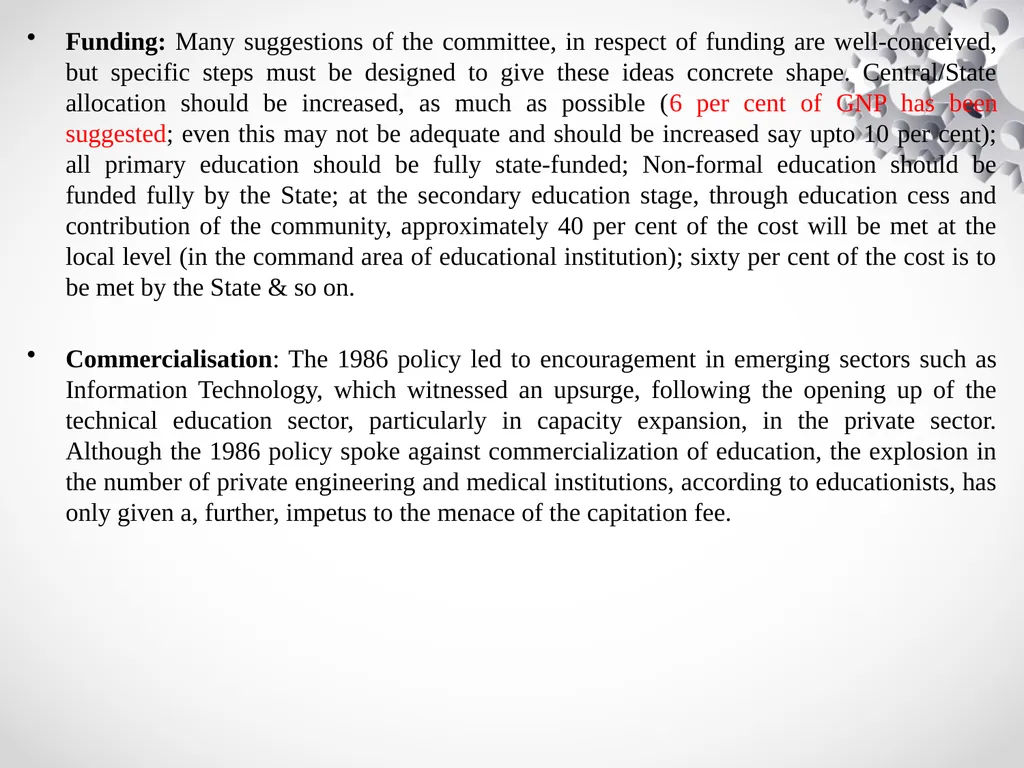 • Funding: Many suggestions of the committee, in respect of funding are well-conceived, but specific steps must be designed to give these ideas concrete shape. Central/State allocation should be increased, as much as possible (6 per cent of GNP has been suggested; even this may not be adequate and should be increased say upto 10 per cent); all primary education should be fully state-funded; Non-formal education should be funded fully by the State; at the secondary education stage, through education cess and contribution of the community, approximately 40 per cent of the cost will be met at the local level (in the command area of educational institution); sixty per cent of the cost is to be met by the State & so on.

• Commercialisation: The 1986 policy led to encouragement in emerging sectors such as Information Technology, which witnessed an upsurge, following the opening up of the technical education sector, particularly in capacity expansion, in the private sector. Although the 1986 policy spoke against commercialization of education, the explosion in the number of private engineering and medical institutions, according to educationists, has only given a, further, impetus to the menace of the capitation fee.